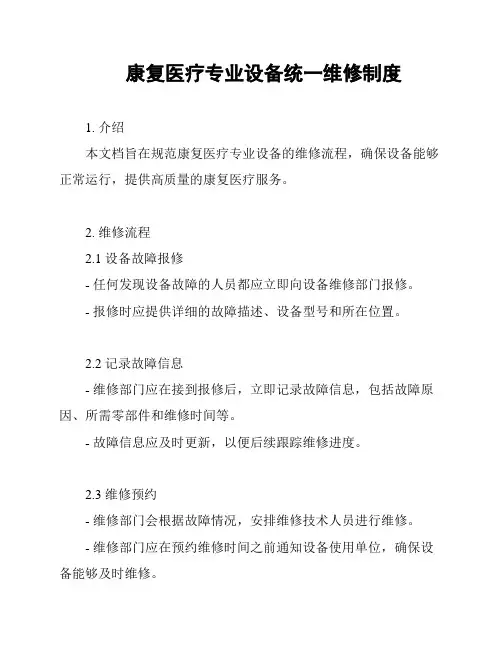 康复医疗专业设备统一维修制度

1. 介绍

本文档旨在规范康复医疗专业设备的维修流程，确保设备能够正常运行，提供高质量的康复医疗服务。

2. 维修流程

2.1 设备故障报修

- 任何发现设备故障的人员都应立即向设备维修部门报修。

- 报修时应提供详细的故障描述、设备型号和所在位置。

2.2 记录故障信息

- 维修部门应在接到报修后，立即记录故障信息，包括故障原因、所需零部件和维修时间等。

- 故障信息应及时更新，以便后续跟踪维修进度。

2.3 维修预约

- 维修部门会根据故障情况，安排维修技术人员进行维修。

- 维修部门应在预约维修时间之前通知设备使用单位，确保设备能够及时维修。